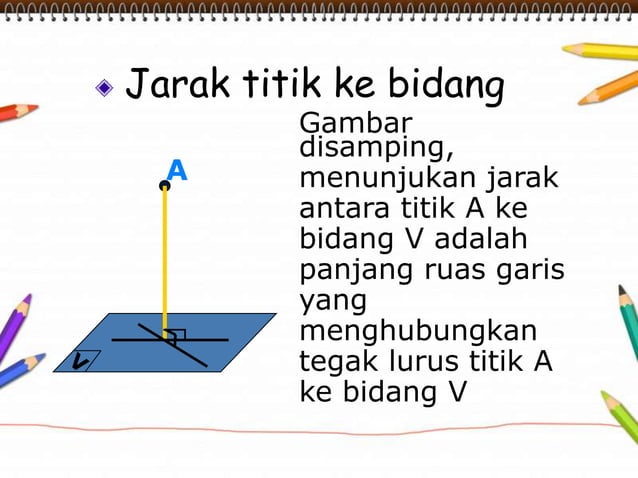 Jarak titik ke bidang

A

V

Gambar disamping, menunjukan jarak antara titik A ke bidang V adalah panjang ruas garis yang menghubungkan tegak lurus titik A ke bidang V